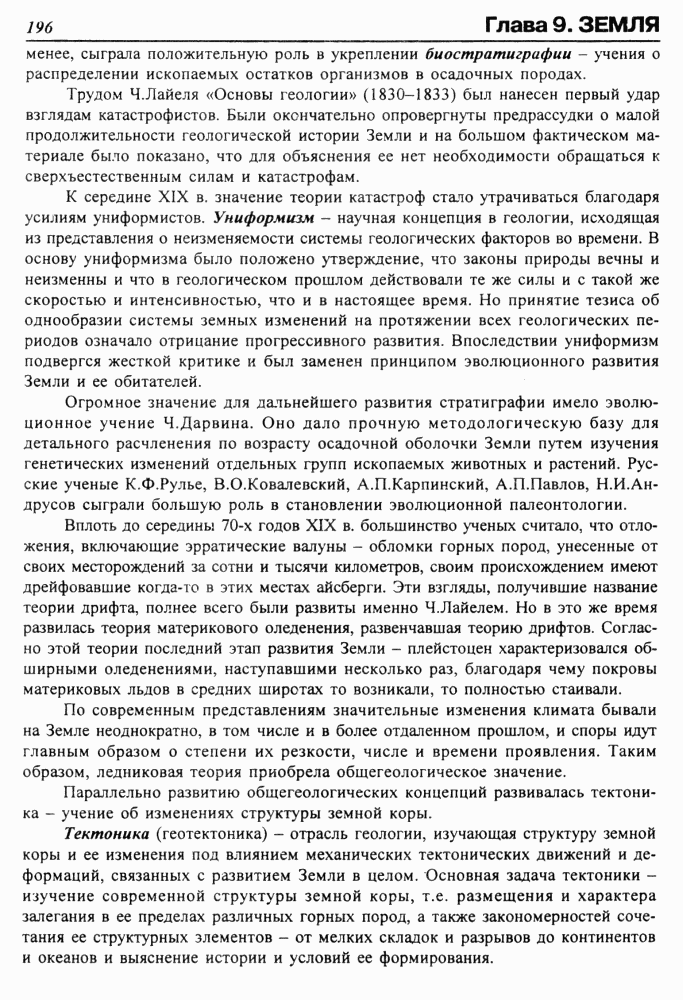 196 Глава 9. ЗЕМЛЯ

менее, сыграла положительную роль в укреплении биостратиграфии – учения о распределении ископаемых остатков организмов в осадочных породах.

Трудом Ч.Лайеля «Основы геологии» (1830–1833) был нанесен первый удар взглядам катастрофистов. Были окончательно опровергнуты предрассудки о малой продолжительности геологической истории Земли и на большом фактическом материале было показано, что для объяснения ее нет необходимости обращаться к сверхъестественным силам и катастрофам.

К середине XIX в. значение теории катастроф стало утрачиваться благодаря усилиям униформистов. Униформизм – научная концепция в геологии, исходящая из представления о неизменяемости системы геологических факторов во времени. В основу униформизма было положено утверждение, что законы природы вечны и неизменны и что в геологическом прошлом действовали те же силы и с такой же скоростью и интенсивностью, что и в настоящее время. Но принятие тезиса об однообразии системы земных изменений на протяжении всех геологических периодов означало отрицание прогрессивного развития. Впоследствии униформизм подвергся жесткой критике и был заменен принципом эволюционного развития Земли и ее обитателей.

Огромное значение для дальнейшего развития стратиграфии имело эволюционное учение Ч.Дарвина. Оно дало прочную методологическую базу для детального расчленения по возрасту осадочной оболочки Земли путем изучения генетических изменений отдельных групп ископаемых животных и растений. Русские ученые К.Ф.Рулье, В.О.Ковалевский, А.П.Карпинский, А.П.Павлов, Н.И.Андрусов сыграли большую роль в становлении эволюционной палеонтологии.

Вплоть до середины 70-х годов XIX в. большинство ученых считало, что отложения, включающие эрратические валуны – обломки горных пород, унесенные от своих месторождений за сотни и тысячи километров, своим происхождением имеют дрейфовавшие когда-то в этих местах айсберги. Эти взгляды, получившие название теории дрифта, полнее всего были развиты именно Ч.Лайелем. Но в это же время развилась теория материкового оледенения, развенчавшая теорию дрифтов. Согласно этой теории последний этап развития Земли – плейстоцен характеризовался обширными оледенениями, наступавшими несколько раз, благодаря чему покровы материковых льдов в средних широтах то возникали, то полностью стаивали.

По современным представлениям значительные изменения климата бывали на Земле неоднократно, в том числе и в более отдаленном прошлом, и споры идут главным образом о степени их резкости, числе и времени проявления. Таким образом, ледниковая теория приобрела общегеологическое значение.

Параллельно развитию общегеологических концепций развивалась тектоника – учение об изменениях структуры земной коры.

Тектоника (геотектоника) – отрасль геологии, изучающая структуру земной коры и ее изменения под влиянием механических тектонических движений и деформаций, связанных с развитием Земли в целом. Основная задача тектоники – изучение современной структуры земной коры, т.е. размещения и характера залегания в ее пределах различных горных пород, а также закономерностей сочетания ее структурных элементов – от мелких складок и разрывов до континентов и океанов и выяснение истории и условий ее формирования.